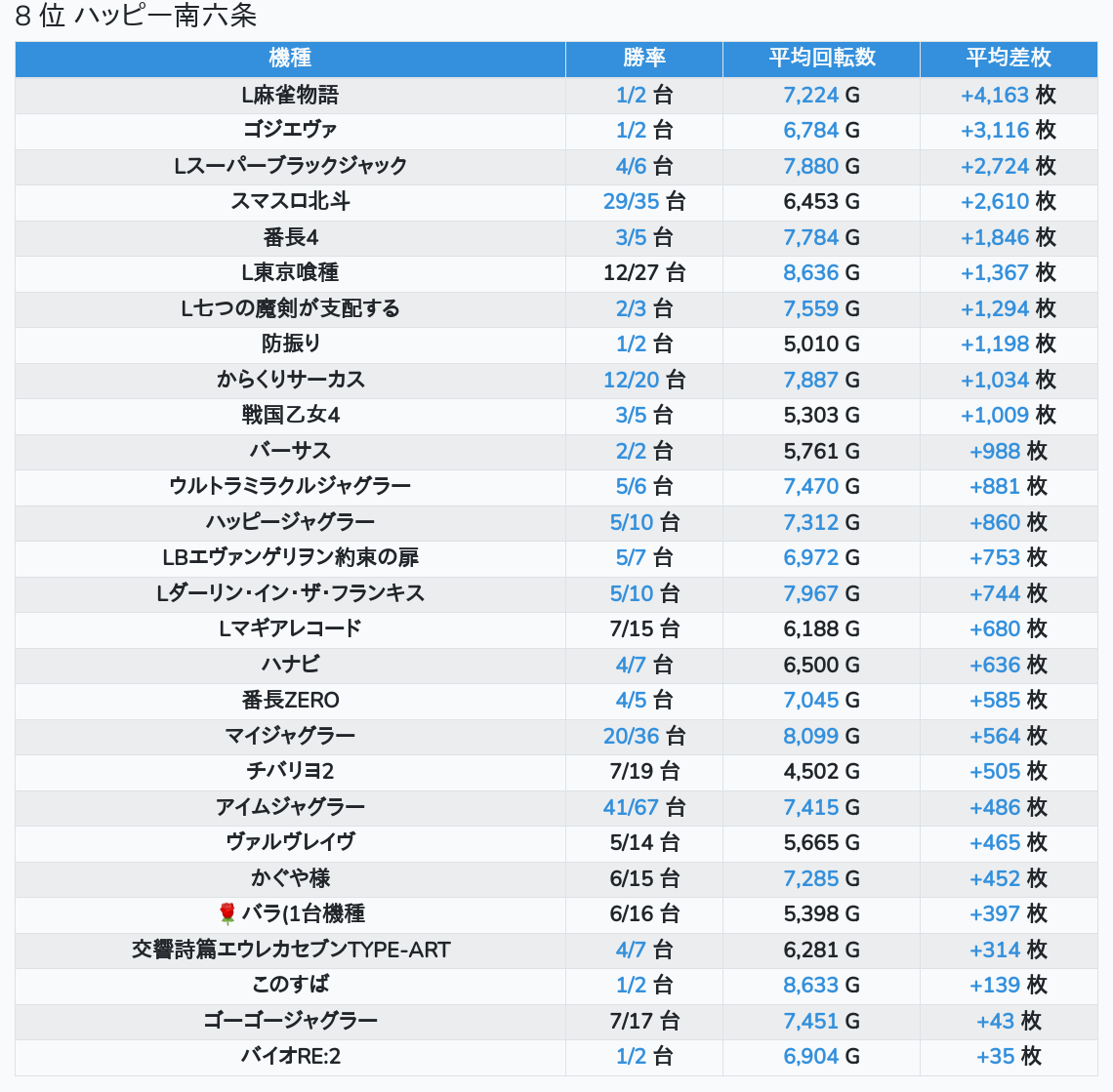 8 位 ハッピー南六条

| 機種 | 勝率 | 平均回転数 | 平均差枚 |
|---|---|---|---|
| L麻雀物語 | 1/2 台 | 7,224 G | +4,163 枚 |
| ゴジエヴァ | 1/2 台 | 6,784 G | +3,116 枚 |
| Lスーパーブラックジャック | 4/6 台 | 7,880 G | +2,724 枚 |
| スマスロ北斗 | 29/35 台 | 6,453 G | +2,610 枚 |
| 番長4 | 3/5 台 | 7,784 G | +1,846 枚 |
| L東京喰種 | 12/27 台 | 8,636 G | +1,367 枚 |
| L七つの魔剣が支配する | 2/3 台 | 7,559 G | +1,294 枚 |
| 防振り | 1/2 台 | 5,010 G | +1,198 枚 |
| からくりサーカス | 12/20 台 | 7,887 G | +1,034 枚 |
| 戦国乙女4 | 3/5 台 | 5,303 G | +1,009 枚 |
| バーサス | 2/2 台 | 5,761 G | +988 枚 |
| ウルトラミラクルジャグラー | 5/6 台 | 7,470 G | +881 枚 |
| ハッピージャグラー | 5/10 台 | 7,312 G | +860 枚 |
| LBエヴァンゲリヲン約束の扉 | 5/7 台 | 6,972 G | +753 枚 |
| Lダーリン・イン・ザ・フランキス | 5/10 台 | 7,967 G | +744 枚 |
| Lマギアレコード | 7/15 台 | 6,188 G | +680 枚 |
| ハナビ | 4/7 台 | 6,500 G | +636 枚 |
| 番長ZERO | 4/5 台 | 7,045 G | +585 枚 |
| マイジャグラー | 20/36 台 | 8,099 G | +564 枚 |
| チバリヨ2 | 7/19 台 | 4,502 G | +505 枚 |
| アイムジャグラー | 41/67 台 | 7,415 G | +486 枚 |
| ヴァルヴレイヴ | 5/14 台 | 5,665 G | +465 枚 |
| かぐや様 | 6/15 台 | 7,285 G | +452 枚 |
| 🌹 バラ(1台機種 | 6/16 台 | 5,398 G | +397 枚 |
| 交響詩篇エウレカセブンTYPE-ART | 4/7 台 | 6,281 G | +314 枚 |
| このすば | 1/2 台 | 8,633 G | +139 枚 |
| ゴーゴージャグラー | 7/17 台 | 7,451 G | +43 枚 |
| バイオRE:2 | 1/2 台 | 6,904 G | +35 枚 |